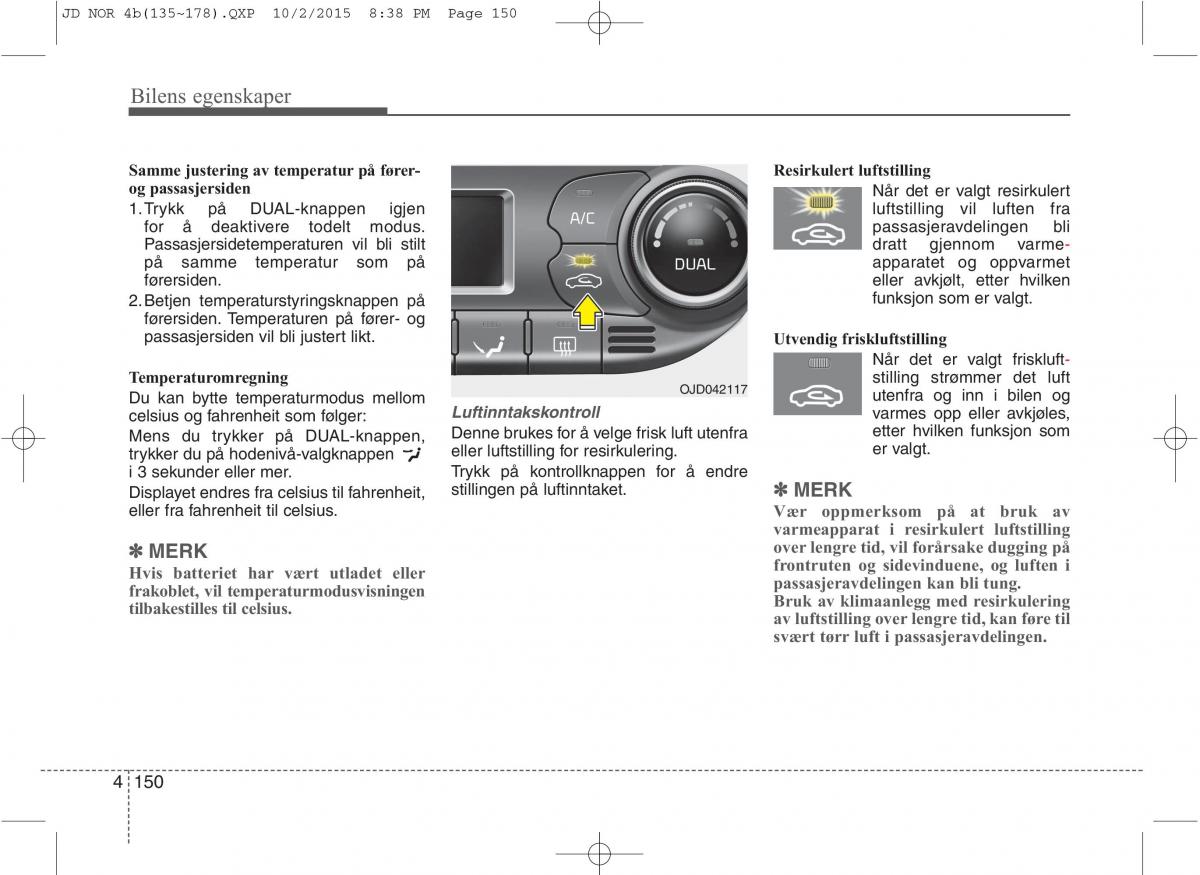 JD NOR 4b(135~178).QXP 10/2/2015 8:38 PM Page 150

Bilens egenskaper

Samme justering av temperatur på fører- og passasjersiden

1. Trykk på DUAL-knappen igjen for å deaktivere todelt modus. Passasjersidetemperaturen vil bli stilt på samme temperatur som på førersiden.

2. Betjen temperaturstyringsknappen på førersiden. Temperaturen på fører- og passasjersiden vil bli justert likt.

Temperaturomregning

Du kan bytte temperaturmodus mellom celsius og fahrenheit som følger:

Mens du trykker på DUAL-knappen, trykker du på hodenivå-valgknappen i 3 sekunder eller mer.

Displayet endres fra celsius til fahrenheit, eller fra fahrenheit til celsius.

✽ MERK

Hvis batteriet har vært utladet eller frakoblet, vil temperaturmodusvisningen tilbakestilles til celsius.

A/C

DUAL

OJD042117

Luftinntakskontroll

Denne brukes for å velge frisk luft utenfra eller luftstilling for resirkulering.

Trykk på kontrollknappen for å endre stillingen på luftinntaket.

Resirkulert luftstilling

Når det er valgt resirkulert luftstilling vil luften fra passasjeravdelingen bli dratt gjennom varmeapparatet og oppvarmet eller avkjølt, etter hvilken funksjon som er valgt.

Utvendig friskluftstilling

Når det er valgt friskluftstilling strømmer det luft utenfra og inn i bilen og varmes opp eller avkjøles, etter hvilken funksjon som er valgt.

✽ MERK

Vær oppmerksom på at bruk av varmeapparat i resirkulert luftstilling over lengre tid, vil forårsake dugging på frontruten og sidevinduene, og luften i passasjeravdelingen kan bli tung.

Bruk av klimaanlegg med resirkulering av luftstilling over lengre tid, kan føre til svært tørr luft i passasjeravdelingen.

4 150